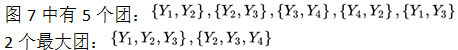 图 7 中有 5 个团：$\{Y_1, Y_2\}, \{Y_2, Y_3\}, \{Y_3, Y_4\}, \{Y_4, Y_2\}, \{Y_1, Y_3\}$

2 个最大团：$\{Y_1, Y_2, Y_3\}, \{Y_2, Y_3, Y_4\}$